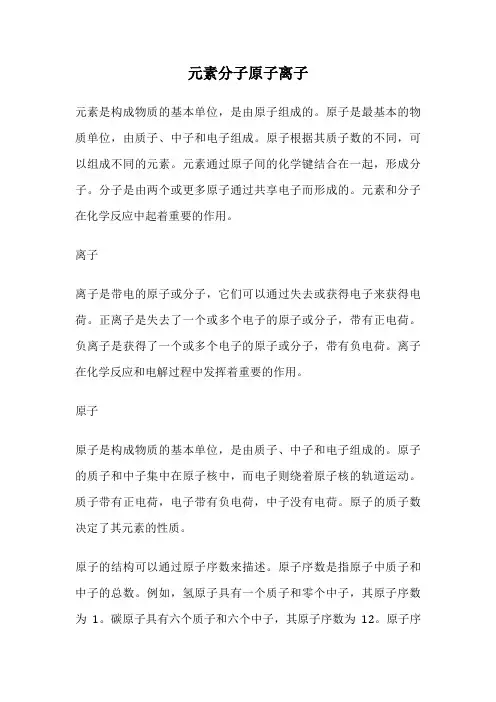 元素分子原子离子

元素是构成物质的基本单位，是由原子组成的。原子是最基本的物质单位，由质子、中子和电子组成。原子根据其质子数的不同，可以组成不同的元素。元素通过原子间的化学键结合在一起，形成分子。分子是由两个或更多原子通过共享电子而形成的。元素和分子在化学反应中起着重要的作用。

离子

离子是带电的原子或分子，它们可以通过失去或获得电子来获得电荷。正离子是失去了一个或多个电子的原子或分子，带有正电荷。负离子是获得了一个或多个电子的原子或分子，带有负电荷。离子在化学反应和电解过程中发挥着重要的作用。

原子

原子是构成物质的基本单位，是由质子、中子和电子组成的。原子的质子和中子集中在原子核中，而电子则绕着原子核的轨道运动。质子带有正电荷，电子带有负电荷，中子没有电荷。原子的质子数决定了其元素的性质。

原子的结构可以通过原子序数来描述。原子序数是指原子中质子和中子的总数。例如，氢原子具有一个质子和零个中子，其原子序数为 1。碳原子具有六个质子和六个中子，其原子序数为 12。原子序